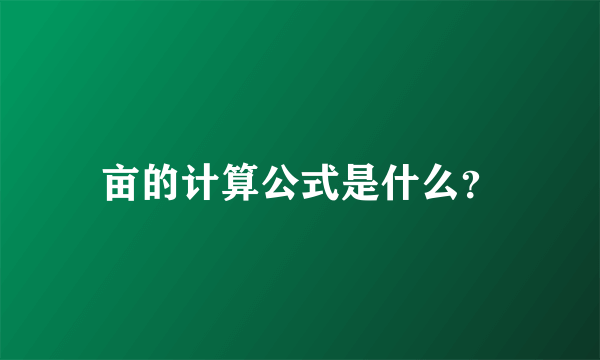 亩的计算公式是什么?